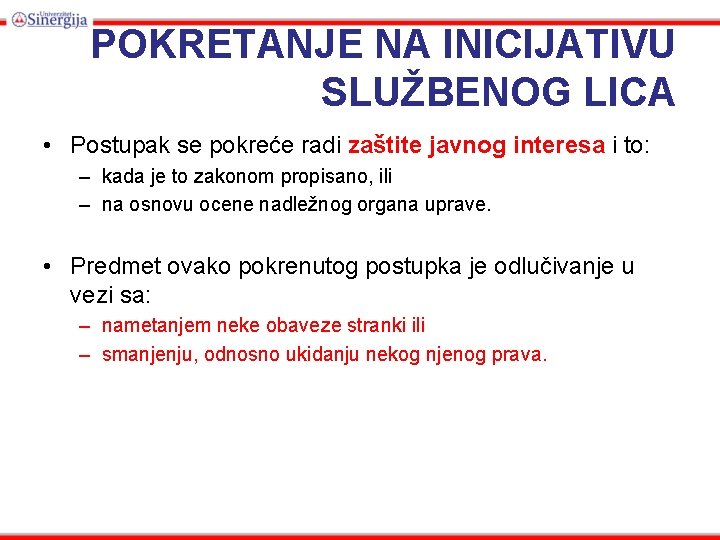 Univerzitet Sinergija

POKRETANJE NA INICIJATIVU SLUŽBENOG LICA

• Postupak se pokreće radi zaštite javnog interesa i to:
– kada je to zakonom propisano, ili
– na osnovu ocene nadležnog organa uprave.

• Predmet ovako pokrenutog postupka je odlučivanje u vezi sa:
– nametanjem neke obaveze stranki ili
– smanjenju, odnosno ukidanju nekog njenog prava.